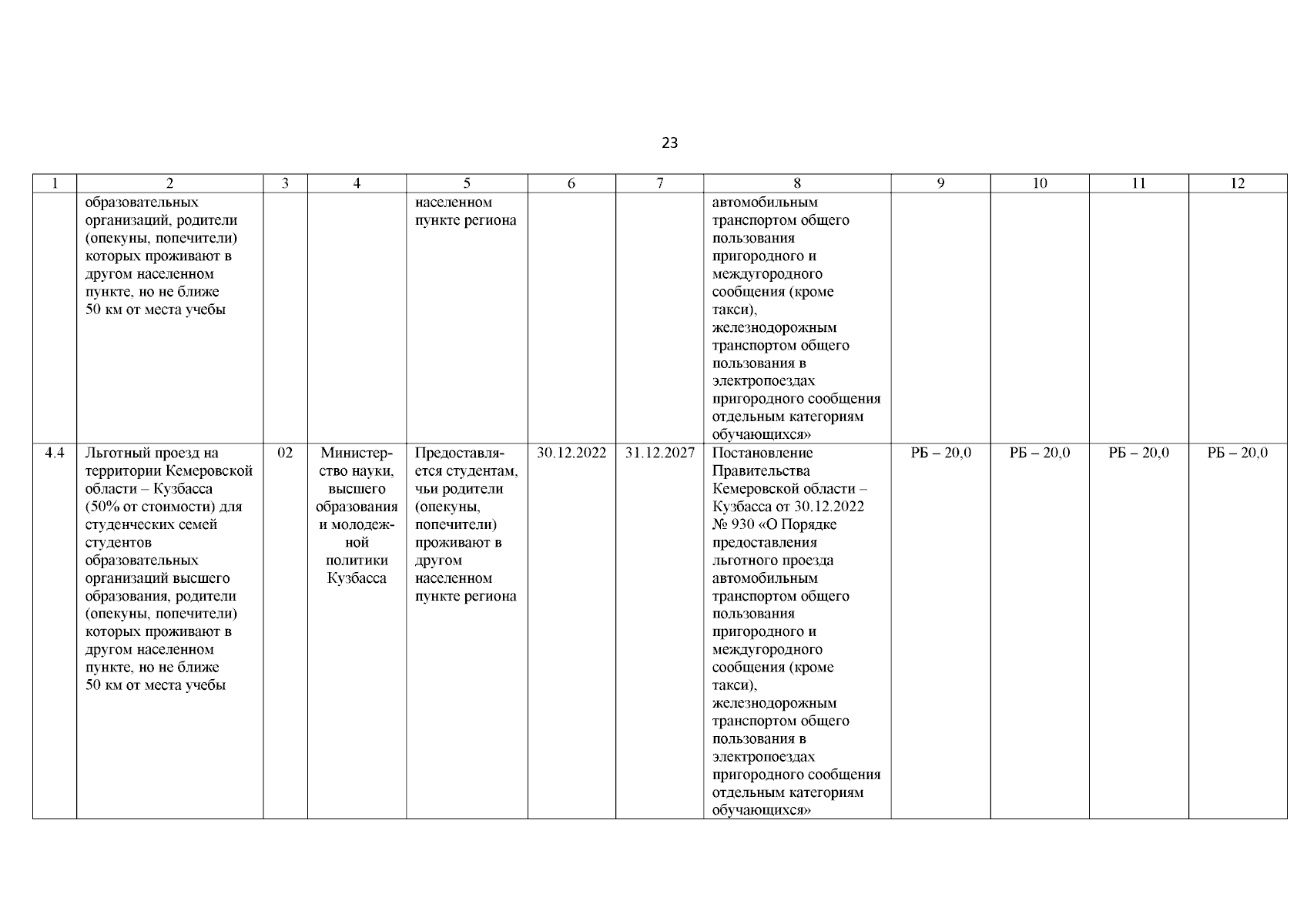 23

| 1 | 2 | 3 | 4 | 5 | 6 | 7 | 8 | 9 | 10 | 11 | 12 |
|---|---|---|---|---|---|---|---|---|---|---|---|
| | образовательных организаций, родители (опекуны, попечители) которых проживают в другом населенном пункте, но не ближе 50 км от места учебы | | | населенном пункте региона | | | автомобильным транспортом общего пользования пригородного и междугородного сообщения (кроме такси), железнодорожным транспортом общего пользования в электропоездах пригородного сообщения отдельным категориям обучающихся» | | | | |
| 4.4 | Льготный проезд на территории Кемеровской области – Кузбасса (50% от стоимости) для студенческих семей студентов образовательных организаций высшего образования, родители (опекуны, попечители) которых проживают в другом населенном пункте, но не ближе 50 км от места учебы | 02 | Министерство науки, высшего образования и молодежной политики Кузбасса | Предоставляется студентам, чьи родители (опекуны, попечители) проживают в другом населенном пункте региона | 30.12.2022 | 31.12.2027 | Постановление Правительства Кемеровской области – Кузбасса от 30.12.2022 № 930 «О Порядке предоставления льготного проезда автомобильным транспортом общего пользования пригородного и междугородного сообщения (кроме такси), железнодорожным транспортом общего пользования в электропоездах пригородного сообщения отдельным категориям обучающихся» | РБ – 20,0 | РБ – 20,0 | РБ – 20,0 | РБ – 20,0 |